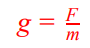 $g = \frac{F}{m}$